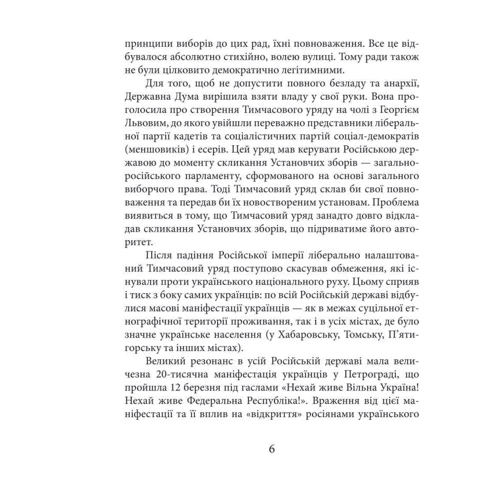 принципи виборів до цих рад, їхні повноваження. Все це відбувалося абсолютно стихійно, волею вулиці. Тому ради також не були цілковито демократично легітимними.

Для того, щоб не допустити повного безладу та анархії, Державна Дума вирішила взяти владу у свої руки. Вона проголосила про створення Тимчасового уряду на чолі з Георгієм Львовим, до якого увійшли переважно представники ліберальної партії кадетів та соціалістичних партій соціал-демократів (меншовиків) і есерів. Цей уряд мав керувати Російською державою до моменту скликання Установчих зборів — загальноросійського парламенту, сформованого на основі загального виборчого права. Тоді Тимчасовий уряд склав би свої повноваження та передав би їх новоствореним установам. Проблема виявиться в тому, що Тимчасовий уряд занадто довго відкладав скликання Установчих зборів, що підриватиме його авторитет.

Після падіння Російської імперії ліберально налаштований Тимчасовий уряд поступово скасував обмеження, які існували проти українського національного руху. Цьому сприяв і тиск з боку самих українців: по всій Російській державі відбулися масові маніфестації українців — як в межах суцільної етнографічної території проживання, так і в усіх містах, де було значне українське населення (у Хабаровську, Томську, П'ятигорську та інших містах).

Великий резонанс в усій Російській державі мала величезна 20-тисячна маніфестація українців у Петрограді, що пройшла 12 березня під гаслами «Нехай живе Вільна Україна! Нехай живе Федеральна Республіка!». Враження від цієї маніфестації та її вплив на «відкриття» росіянами українського

6